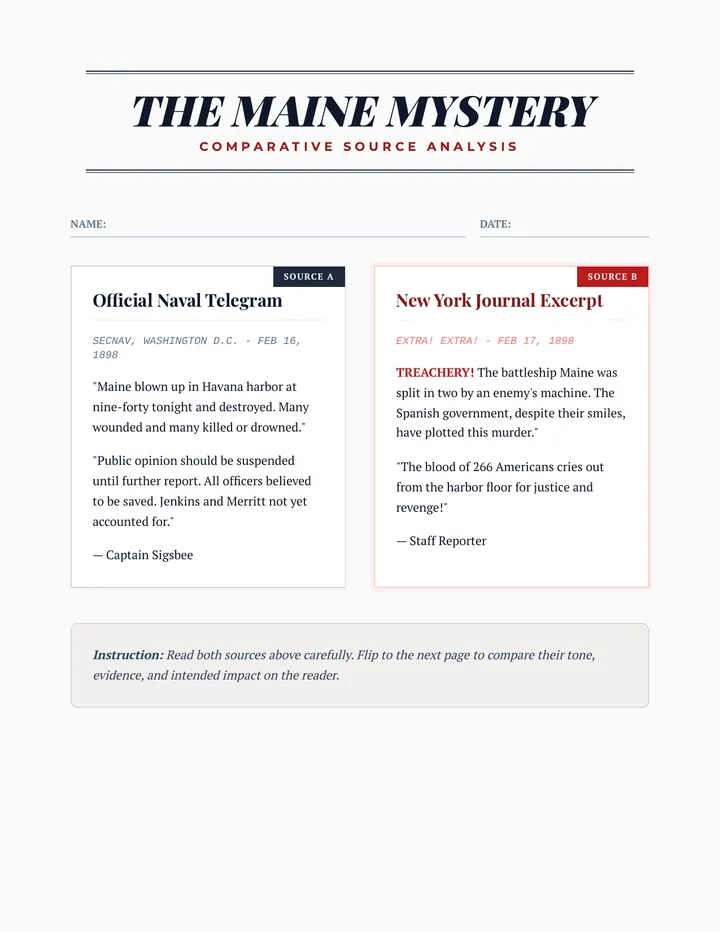 THE MAINE MYSTERY
COMPARATIVE SOURCE ANALYSIS

NAME:

DATE:

SOURCE A

Official Naval Telegram

SECNAV, WASHINGTON D.C. - FEB 16, 1898

"Maine blown up in Havana harbor at nine-forty tonight and destroyed. Many wounded and many killed or drowned."

"Public opinion should be suspended until further report. All officers believed to be saved. Jenkins and Merritt not yet accounted for."

— Captain Sigsbee

SOURCE B

New York Journal Excerpt

EXTRA! EXTRA! - FEB 17, 1898

TREACHERY! The battleship Maine was split in two by an enemy's machine. The Spanish government, despite their smiles, have plotted this murder."

"The blood of 266 Americans cries out from the harbor floor for justice and revenge!"

— Staff Reporter

Instruction: Read both sources above carefully. Flip to the next page to compare their tone, evidence, and intended impact on the reader.